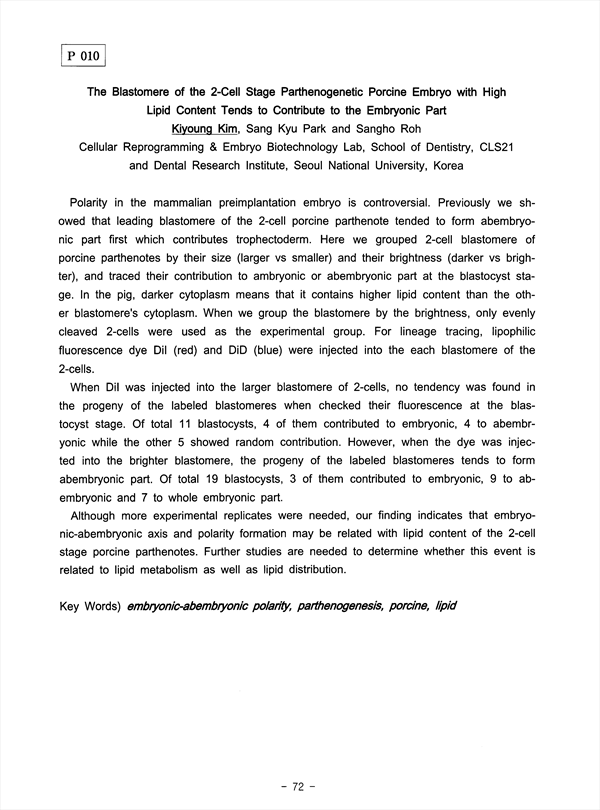 P 010

The Blastomere of the 2-Cell Stage Parthenogenetic Porcine Embryo with High Lipid Content Tends to Contribute to the Embryonic Part
Kiyoung Kim, Sang Kyu Park and Sangho Roh
Cellular Reprogramming & Embryo Biotechnology Lab, School of Dentistry, CLS21 and Dental Research Institute, Seoul National University, Korea

Polarity in the mammalian preimplantation embryo is controversial. Previously we showed that leading blastomere of the 2-cell porcine parthenote tended to form abembryonic part first which contributes trophectoderm. Here we grouped 2-cell blastomere of porcine parthenotes by their size (larger vs smaller) and their brightness (darker vs brighter), and traced their contribution to ambryonic or abembryonic part at the blastocyst stage. In the pig, darker cytoplasm means that it contains higher lipid content than the other blastomere's cytoplasm. When we group the blastomere by the brightness, only evenly cleaved 2-cells were used as the experimental group. For lineage tracing, lipophilic fluorescence dye DiI (red) and DiD (blue) were injected into the each blastomere of the 2-cells.

When DiI was injected into the larger blastomere of 2-cells, no tendency was found in the progeny of the labeled blastomeres when checked their fluorescence at the blastocyst stage. Of total 11 blastocysts, 4 of them contributed to embryonic, 4 to abembryonic while the other 5 showed random contribution. However, when the dye was injected into the brighter blastomere, the progeny of the labeled blastomeres tends to form abembryonic part. Of total 19 blastocysts, 3 of them contributed to embryonic, 9 to abembryonic and 7 to whole embryonic part.

Although more experimental replicates were needed, our finding indicates that embryonic-abembryonic axis and polarity formation may be related with lipid content of the 2-cell stage porcine parthenotes. Further studies are needed to determine whether this event is related to lipid metabolism as well as lipid distribution.

Key Words) embryonic-abembryonic polarity, parthenogenesis, porcine, lipid

- 72 -